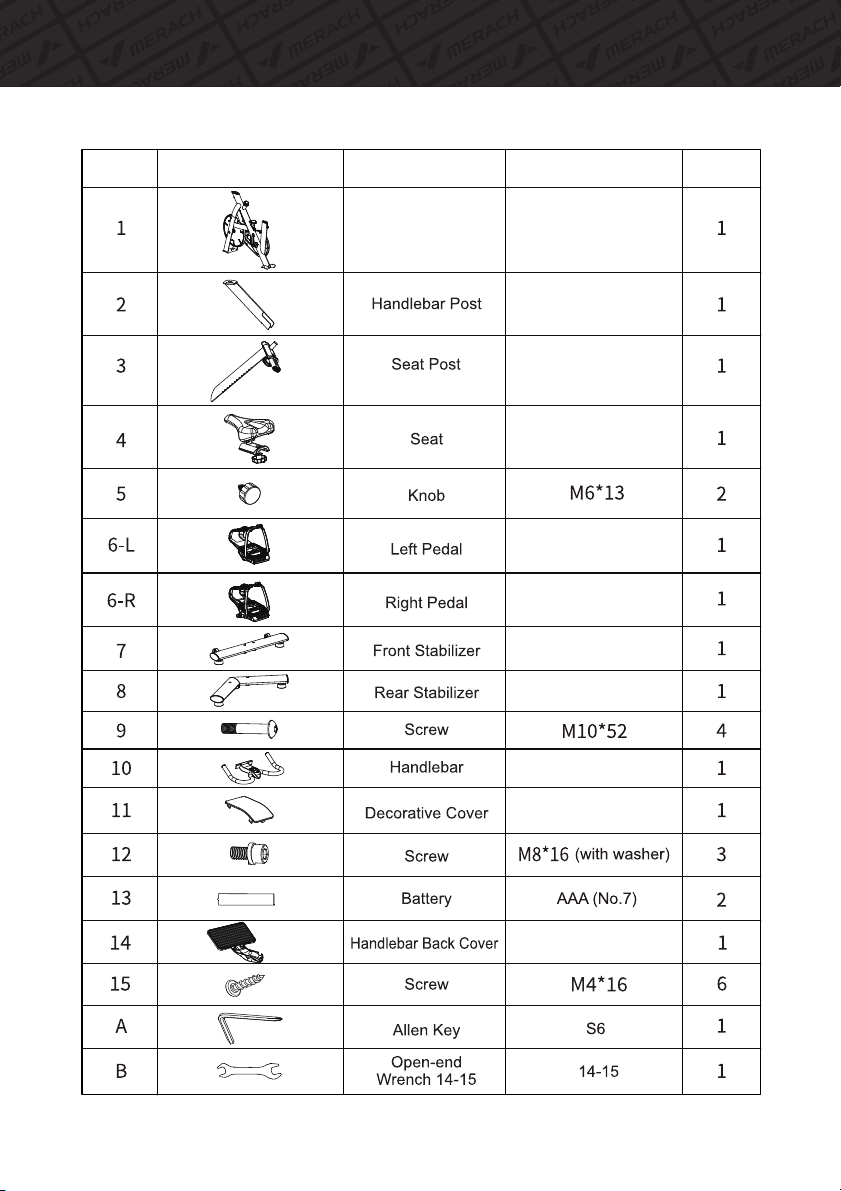 | | | | | |
|---|---|---|---|---|
| 1 | | | | 1 |
| 2 | | Handlebar Post | | 1 |
| 3 | | Seat Post | | 1 |
| 4 | | Seat | | 1 |
| 5 | | Knob | M6*13 | 2 |
| 6-L | | Left Pedal | | 1 |
| 6-R | | Right Pedal | | 1 |
| 7 | | Front Stabilizer | | 1 |
| 8 | | Rear Stabilizer | | 1 |
| 9 | | Screw | M10*52 | 4 |
| 10 | | Handlebar | | 1 |
| 11 | | Decorative Cover | | 1 |
| 12 | | Screw | M8*16 (with washer) | 3 |
| 13 | | Battery | AAA (No.7) | 2 |
| 14 | | Handlebar Back Cover | | 1 |
| 15 | | Screw | M4*16 | 6 |
| A | | Allen Key | S6 | 1 |
| B | | Open-end Wrench 14-15 | 14-15 | 1 |

MERACH